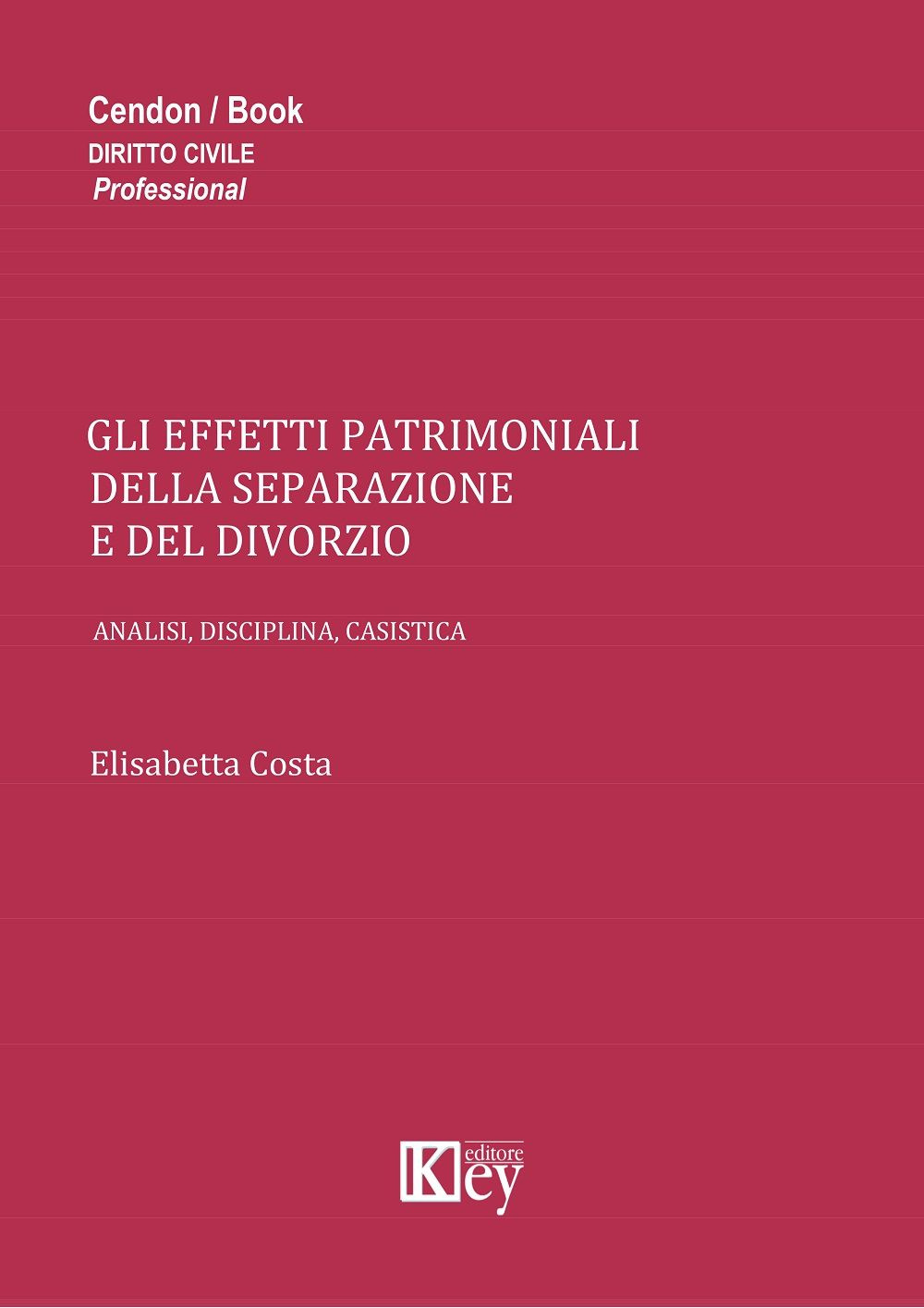 Cendon / Book
DIRITTO CIVILE
Professional

GLI EFFETTI PATRIMONIALI DELLA SEPARAZIONE E DEL DIVORZIO

ANALISI, DISCIPLINA, CASISTICA

Elisabetta Costa

Key editore